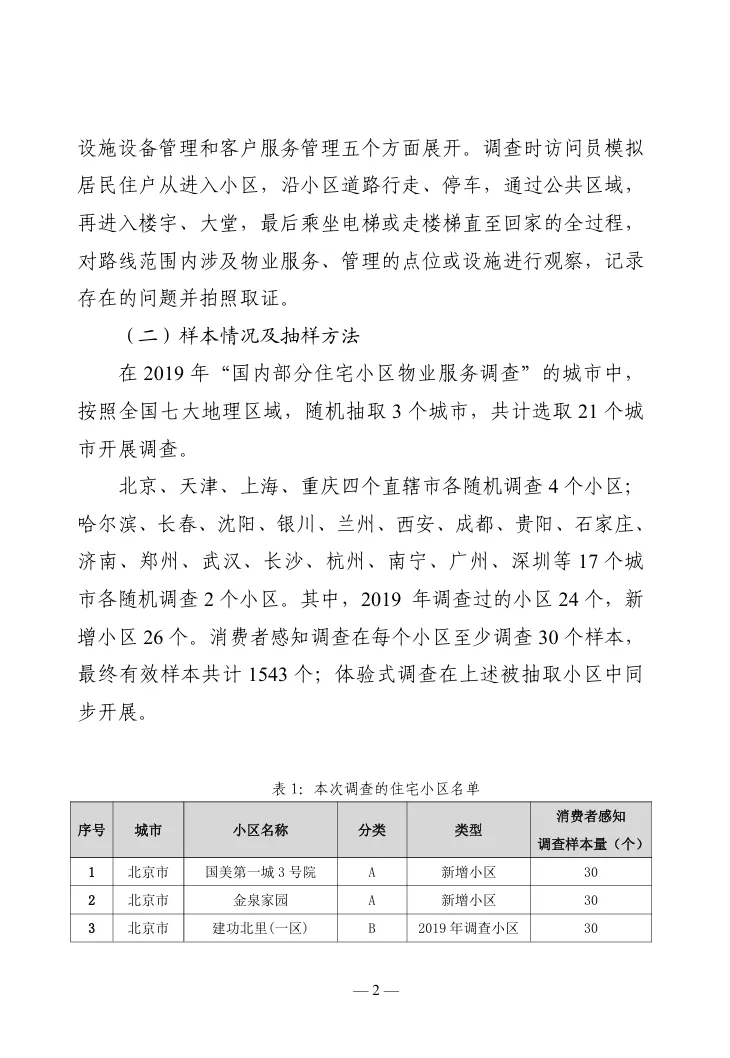 设施设备管理和客户服务管理五个方面展开。调查时访问员模拟居民住户从进入小区，沿小区道路行走、停车，通过公共区域，再进入楼宇、大堂，最后乘坐电梯或走楼梯直至回家的全过程，对路线范围内涉及物业服务、管理的点位或设施进行观察，记录存在的问题并拍照取证。

（二）样本情况及抽样方法

在 2019 年“国内部分住宅小区物业服务调查”的城市中，按照全国七大地理区域，随机抽取 3 个城市，共计选取 21 个城市开展调查。

北京、天津、上海、重庆四个直辖市各随机调查 4 个小区；哈尔滨、长春、沈阳、银川、兰州、西安、成都、贵阳、石家庄、济南、郑州、武汉、长沙、杭州、南宁、广州、深圳等 17 个城市各随机调查 2 个小区。其中，2019 年调查过的小区 24 个，新增小区 26 个。消费者感知调查在每个小区至少调查 30 个样本，最终有效样本共计 1543 个；体验式调查在上述被抽取小区中同步开展。

表 1：本次调查的住宅小区名单

| 序号 | 城市 | 小区名称 | 分类 | 类型 | 消费者感知调查样本量（个） |
|---|---|---|---|---|---|
| 1 | 北京市 | 国美第一城 3 号院 | A | 新增小区 | 30 |
| 2 | 北京市 | 金泉家园 | A | 新增小区 | 30 |
| 3 | 北京市 | 建功北里(一区) | B | 2019 年调查小区 | 30 |

— 2 —